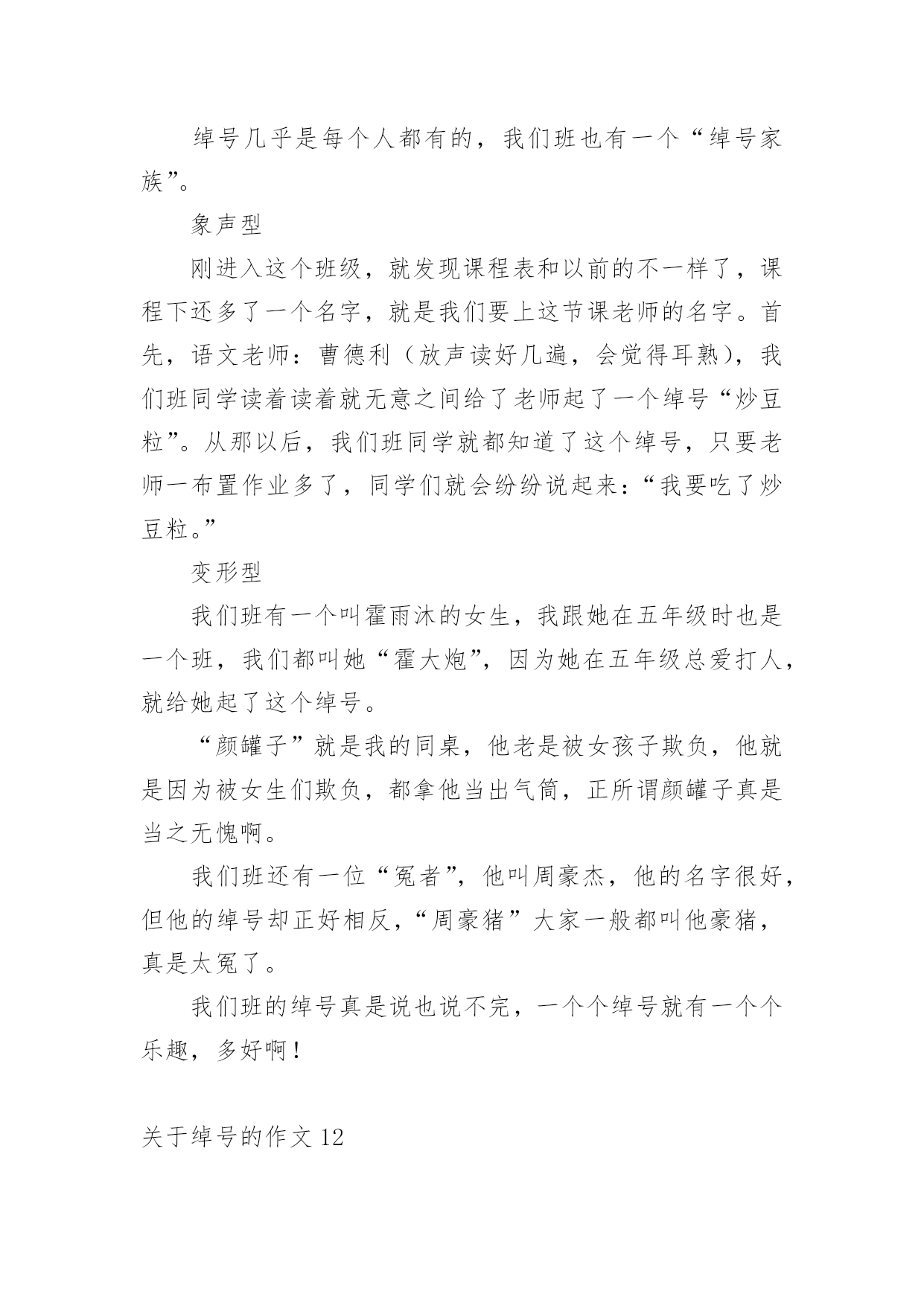 绰号几乎是每个人都有的，我们班也有一个“绰号家族”。

象声型

刚进入这个班级，就发现课程表和以前的不一样了，课程下还多了一个名字，就是我们要上这节课老师的名字。首先，语文老师：曹德利（放声读好几遍，会觉得耳熟），我们班同学读着读着就无意之间给了老师起了一个绰号“炒豆粒”。从那以后，我们班同学就都知道了这个绰号，只要老师一布置作业多了，同学们就会纷纷说起来：“我要吃了炒豆粒。”

变形型

我们班有一个叫霍雨沐的女生，我跟她在五年级时也是一个班，我们都叫她“霍大炮”，因为她在五年级总爱打人，就给她起了这个绰号。

“颜罐子”就是我的同桌，他老是被女孩子欺负，他就是因为被女生们欺负，都拿他当出气筒，正所谓颜罐子真是当之无愧啊。

我们班还有一位“冤者”，他叫周豪杰，他的名字很好，但他的绰号却正好相反，“周豪猪”大家一般都叫他豪猪，真是太冤了。

我们班的绰号真是说也说不完，一个个绰号就有一个个乐趣，多好啊！

关于绰号的作文 12